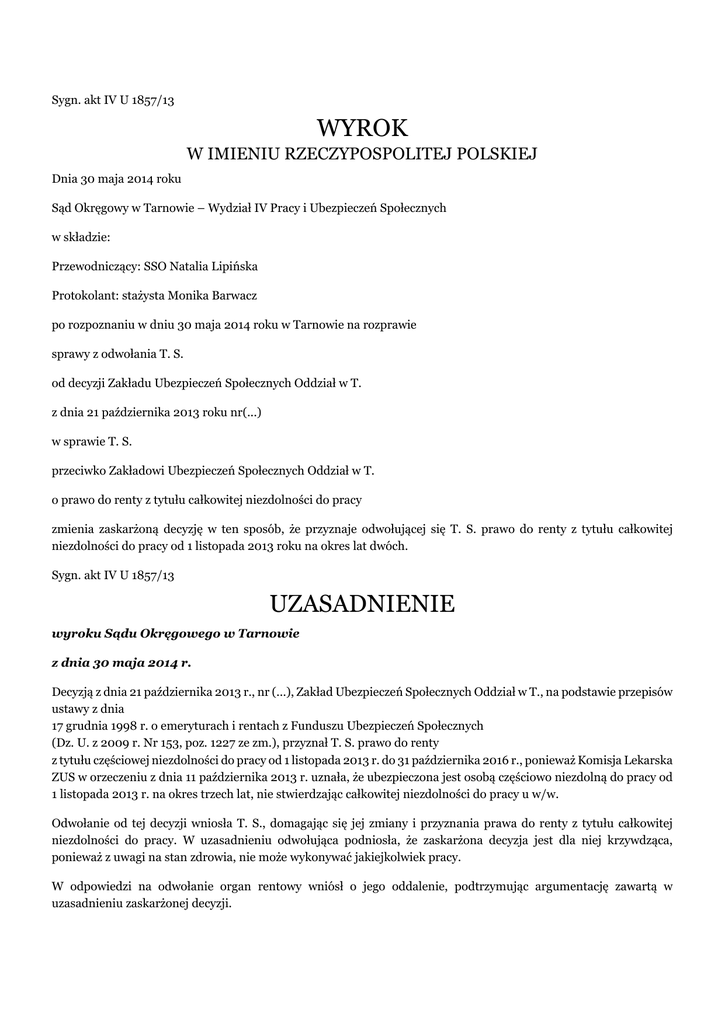 Sygn. akt IV U 1857/13

WYROK
W IMIENIU RZECZYPOSPOLITEJ POLSKIEJ

Dnia 30 maja 2014 roku

Sąd Okręgowy w Tarnowie – Wydział IV Pracy i Ubezpieczeń Społecznych

w składzie:

Przewodniczący: SSO Natalia Lipińska

Protokolant: stażysta Monika Barwacz

po rozpoznaniu w dniu 30 maja 2014 roku w Tarnowie na rozprawie

sprawy z odwołania T. S.

od decyzji Zakładu Ubezpieczeń Społecznych Oddział w T.

z dnia 21 października 2013 roku nr(...)

w sprawie T. S.

przeciwko Zakładowi Ubezpieczeń Społecznych Oddział w T.

o prawo do renty z tytułu całkowitej niezdolności do pracy

zmienia zaskarżoną decyzję w ten sposób, że przyznaje odwołującej się T. S. prawo do renty z tytułu całkowitej niezdolności do pracy od 1 listopada 2013 roku na okres lat dwóch.

Sygn. akt IV U 1857/13

UZASADNIENIE

wyroku Sądu Okręgowego w Tarnowie

z dnia 30 maja 2014 r.

Decyzją z dnia 21 października 2013 r., nr (...), Zakład Ubezpieczeń Społecznych Oddział w T., na podstawie przepisów ustawy z dnia
17 grudnia 1998 r. o emeryturach i rentach z Funduszu Ubezpieczeń Społecznych
(Dz. U. z 2009 r. Nr 153, poz. 1227 ze zm.), przyznał T. S. prawo do renty
z tytułu częściowej niezdolności do pracy od 1 listopada 2013 r. do 31 października 2016 r., ponieważ Komisja Lekarska ZUS w orzeczeniu z dnia 11 października 2013 r. uznała, że ubezpieczona jest osobą częściowo niezdolną do pracy od 1 listopada 2013 r. na okres trzech lat, nie stwierdzając całkowitej niezdolności do pracy u w/w.

Odwołanie od tej decyzji wniosła T. S., domagając się jej zmiany i przyznania prawa do renty z tytułu całkowitej niezdolności do pracy. W uzasadnieniu odwołująca podniosła, że zaskarżona decyzja jest dla niej krzywdząca, ponieważ z uwagi na stan zdrowia, nie może wykonywać jakiejkolwiek pracy.

W odpowiedzi na odwołanie organ rentowy wniósł o jego oddalenie, podtrzymując argumentację zawartą w uzasadnieniu zaskarżonej decyzji.